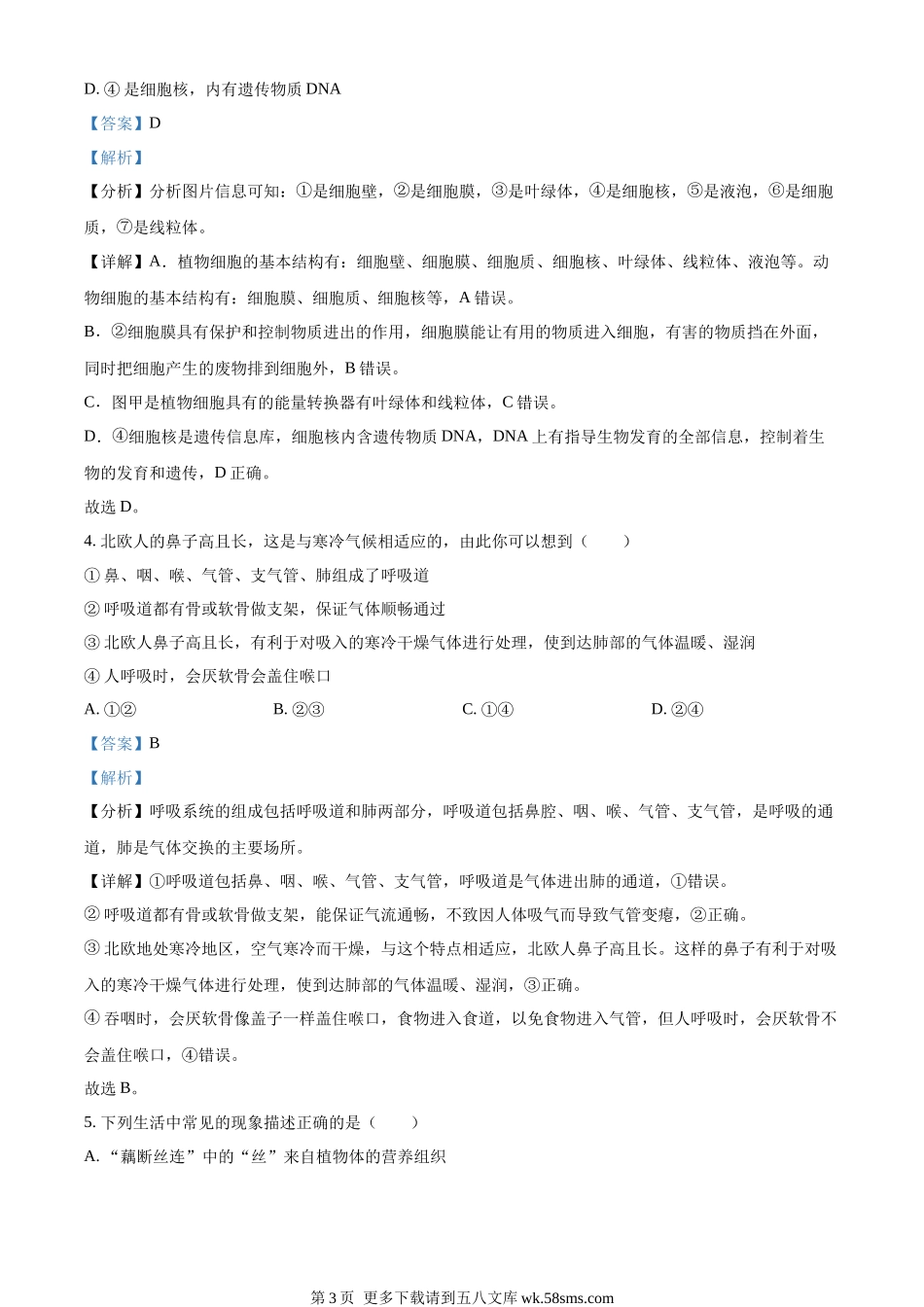 D. ④ 是细胞核，内有遗传物质 DNA

【答案】D

【解析】

【分析】分析图片信息可知：①是细胞壁，②是细胞膜，③是叶绿体，④是细胞核，⑤是液泡，⑥是细胞质，⑦是线粒体。

【详解】A．植物细胞的基本结构有：细胞壁、细胞膜、细胞质、细胞核、叶绿体、线粒体、液泡等。动物细胞的基本结构有：细胞膜、细胞质、细胞核等，A 错误。

B．②细胞膜具有保护和控制物质进出的作用，细胞膜能让有用的物质进入细胞，有害的物质挡在外面，同时把细胞产生的废物排到细胞外，B 错误。

C．图甲是植物细胞具有的能量转换器有叶绿体和线粒体，C 错误。

D．④细胞核是遗传信息库，细胞核内含遗传物质 DNA，DNA 上有指导生物发育的全部信息，控制着生物的发育和遗传，D 正确。

故选 D。

4. 北欧人的鼻子高且长，这是与寒冷气候相适应的，由此你可以想到（　　）

① 鼻、咽、喉、气管、支气管、肺组成了呼吸道

② 呼吸道都有骨或软骨做支架，保证气体顺畅通过

③ 北欧人鼻子高且长，有利于对吸入的寒冷干燥气体进行处理，使到达肺部的气体温暖、湿润

④ 人呼吸时，会厌软骨会盖住喉口

A. ①②　　B. ②③　　C. ①④　　D. ②④

【答案】B

【解析】

【分析】呼吸系统的组成包括呼吸道和肺两部分，呼吸道包括鼻腔、咽、喉、气管、支气管，是呼吸的通道，肺是气体交换的主要场所。

【详解】①呼吸道包括鼻、咽、喉、气管、支气管，呼吸道是气体进出肺的通道，①错误。

② 呼吸道都有骨或软骨做支架，能保证气流通畅，不致因人体吸气而导致气管变瘪，②正确。

③ 北欧地处寒冷地区，空气寒冷而干燥，与这个特点相适应，北欧人鼻子高且长。这样的鼻子有利于对吸入的寒冷干燥气体进行处理，使到达肺部的气体温暖、湿润，③正确。

④ 吞咽时，会厌软骨像盖子一样盖住喉口，食物进入食道，以免食物进入气管，但人呼吸时，会厌软骨不会盖住喉口，④错误。

故选 B。

5. 下列生活中常见的现象描述正确的是（　　）

A.“藕断丝连”中的“丝”来自植物体的营养组织

第 3 页　更多下载请到五八文库 wk.58sms.com